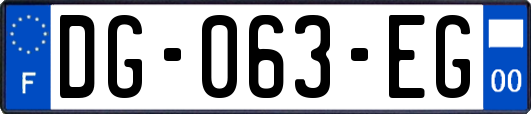 F

DG-063-EG

00